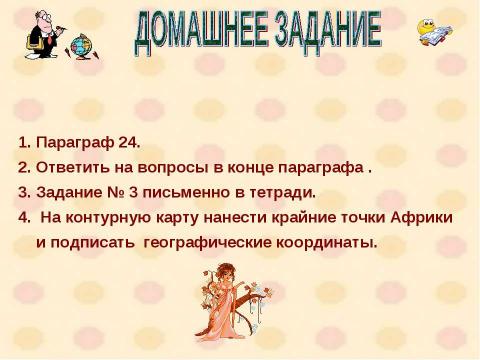 ДОМАШНЕЕ ЗАДАНИЕ

1. Параграф 24.
2. Ответить на вопросы в конце параграфа .
3. Задание № 3 письменно в тетради.
4. На контурную карту нанести крайние точки Африки и подписать географические координаты.